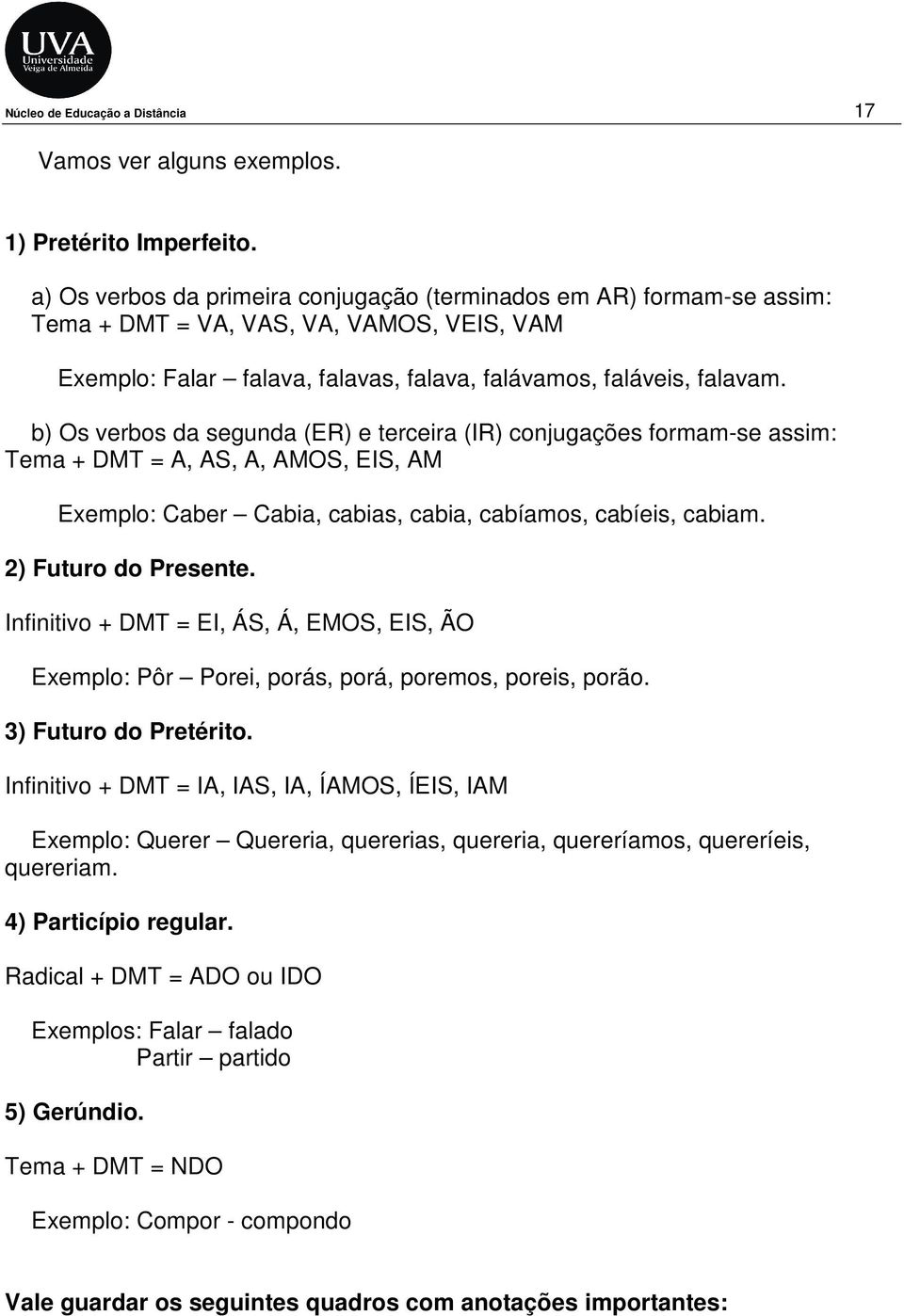 UVA
Universidade
Veiga de Almeida

Núcleo de Educação a Distância 17

Vamos ver alguns exemplos.

1) Pretérito Imperfeito.

a) Os verbos da primeira conjugação (terminados em AR) formam-se assim: Tema + DMT = VA, VAS, VA, VAMOS, VEIS, VAM

Exemplo: Falar – falava, falavas, falava, falávamos, faláveis, falavam.

b) Os verbos da segunda (ER) e terceira (IR) conjugações formam-se assim: Tema + DMT = A, AS, A, AMOS, EIS, AM

Exemplo: Caber – Cabia, cabias, cabia, cabíamos, cabíeis, cabiam.

2) Futuro do Presente.

Infinitivo + DMT = EI, ÁS, Á, EMOS, EIS, ÃO

Exemplo: Pôr – Porei, porás, porá, poremos, poreis, porão.

3) Futuro do Pretérito.

Infinitivo + DMT = IA, IAS, IA, ÍAMOS, ÍEIS, IAM

Exemplo: Querer – Quereria, quererias, quereria, quereríamos, quereríeis, quereriam.

4) Particípio regular.

Radical + DMT = ADO ou IDO

Exemplos: Falar – falado
Partir – partido

5) Gerúndio.

Tema + DMT = NDO

Exemplo: Compor - compondo

Vale guardar os seguintes quadros com anotações importantes: